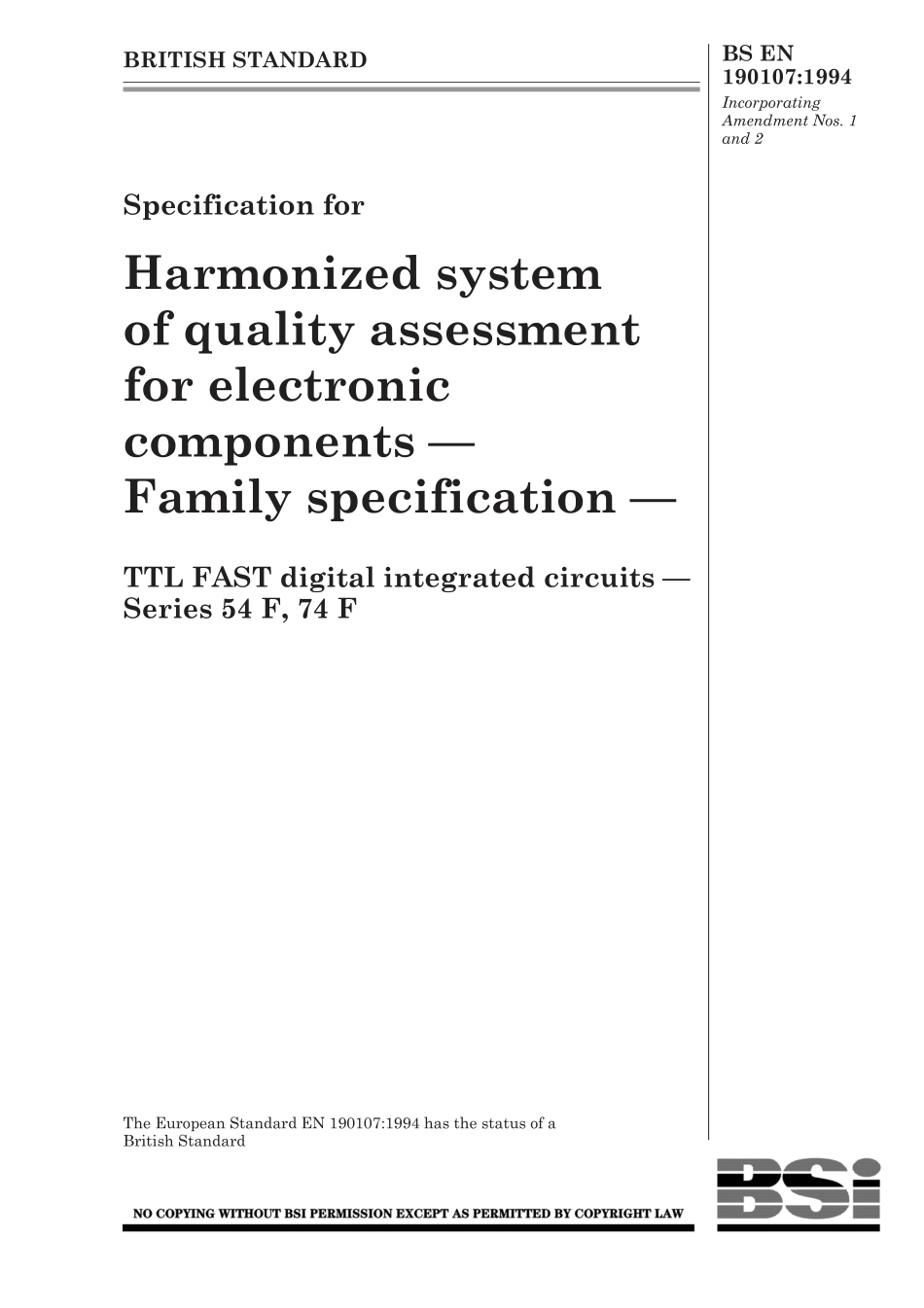 BRITISH STANDARD

BS EN 190107:1994

Incorporating Amendment Nos. 1 and 2

Specification for

Harmonized system of quality assessment for electronic components — Family specification —

TTL FAST digital integrated circuits — Series 54 F, 74 F

The European Standard EN 190107:1994 has the status of a British Standard

NO COPYING WITHOUT BSI PERMISSION EXCEPT AS PERMITTED BY COPYRIGHT LAW

BSI